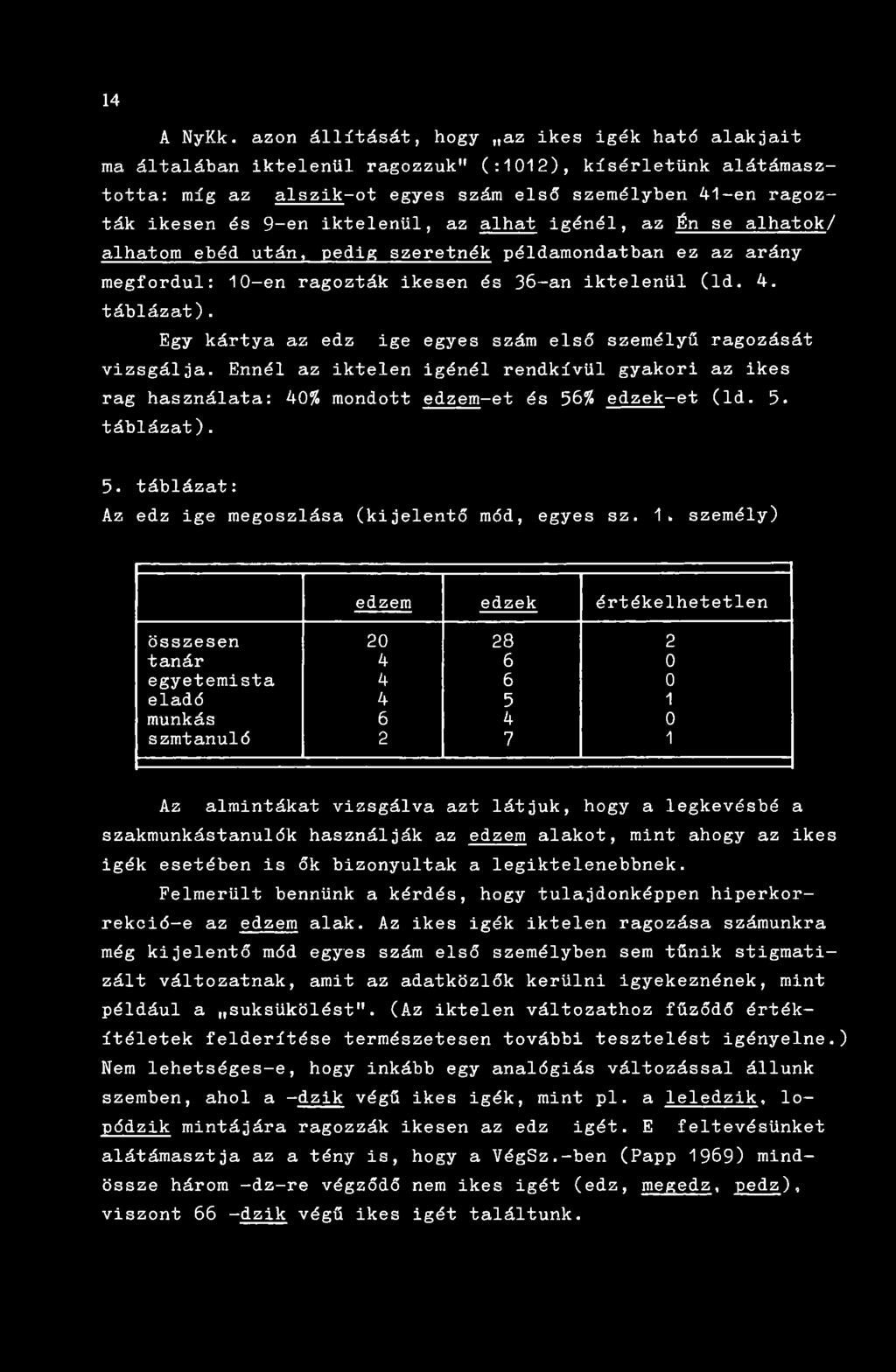 14

A NyKk. azon állítását, hogy „az ikes igék ható alakjait ma általában iktelenül ragozzuk" (:1012), kísérletünk alátámasztotta: míg az alszik-ot egyes szám első személyben 41-en ragozták ikesen és 9-en iktelenül, az alhat igénél, az Én se alhatok/ alhatom ebéd után, pedig szeretnék példamondatban ez az arány megfordul: 10-en ragozták ikesen és 36-an iktelenül (ld. 4. táblázat).

Egy kártya az edz ige egyes szám első személyű ragozását vizsgálja. Ennél az iktelen igénél rendkívül gyakori az ikes rag használata: 40% mondott edzem-et és 56% edzek-et (ld. 5. táblázat).

5. táblázat:
Az edz ige megoszlása (kijelentő mód, egyes sz. 1. személy)

| | edzem | edzek | értékelhetetlen |
|---|---|---|---|
| összesen | 20 | 28 | 2 |
| tanár | 4 | 6 | 0 |
| egyetemista | 4 | 6 | 0 |
| eladó | 4 | 5 | 1 |
| munkás | 6 | 4 | 0 |
| szmtanuló | 2 | 7 | 1 |

Az almintákat vizsgálva azt látjuk, hogy a legkevésbé a szakmunkástanulók használják az edzem alakot, mint ahogy az ikes igék esetében is ők bizonyultak a legiktelenebbnek.

Felmerült bennünk a kérdés, hogy tulajdonképpen hiperkorrekció-e az edzem alak. Az ikes igék iktelen ragozása számunkra még kijelentő mód egyes szám első személyben sem tűnik stigmatizált változatnak, amit az adatközlők kerülni igyekeznének, mint például a „suksükölést". (Az iktelen változathoz fűződő értékítéletek felderítése természetesen további tesztelést igényelne.) Nem lehetséges-e, hogy inkább egy analógiás változással állunk szemben, ahol a -dzik végű ikes igék, mint pl. a leledzik, lopódzik mintájára ragozzák ikesen az edz igét. E feltevésünket alátámasztja az a tény is, hogy a VégSz.-ben (Papp 1969) mindössze három -dz-re végződő nem ikes igét (edz, megedz, pedz), viszont 66 -dzik végű ikes igét találtunk.